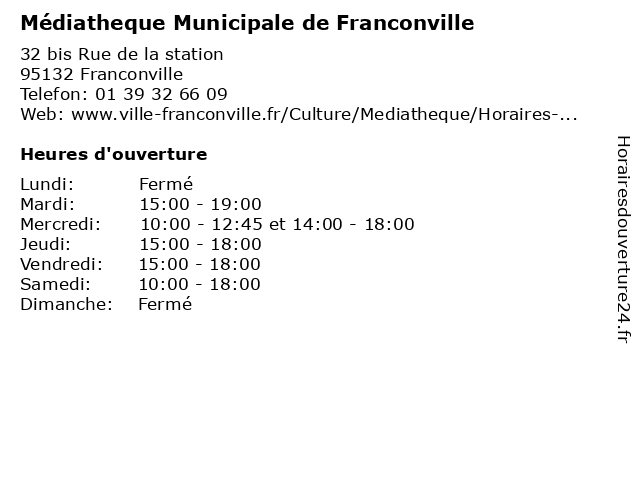 Médiatheque Municipale de Franconville

32 bis Rue de la station
95132 Franconville
Telefon: 01 39 32 66 09
Web: www.ville-franconville.fr/Culture/Mediatheque/Horaires-...

Heures d'ouverture

| | |
|---|---|
| Lundi: | Fermé |
| Mardi: | 15:00 - 19:00 |
| Mercredi: | 10:00 - 12:45 et 14:00 - 18:00 |
| Jeudi: | 15:00 - 18:00 |
| Vendredi: | 15:00 - 18:00 |
| Samedi: | 10:00 - 18:00 |
| Dimanche: | Fermé |

Horairesdouverture24.fr